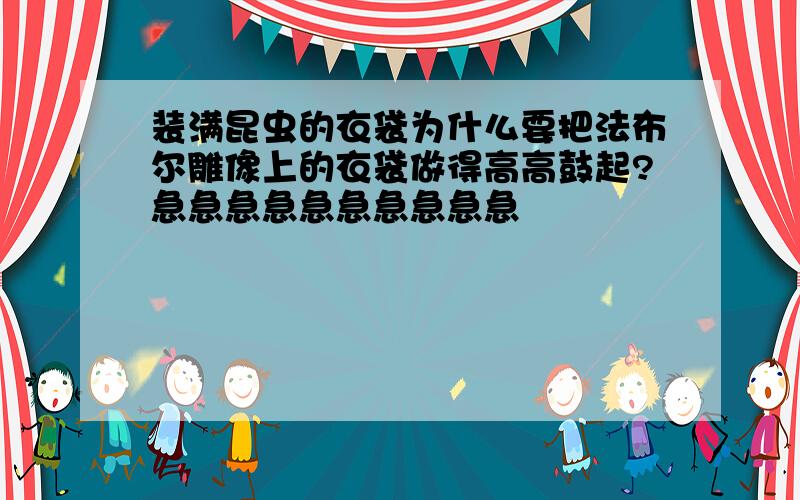 装满昆虫的衣袋为什么要把法布尔雕像上的衣袋做得高高鼓起?急急急急急急急急急急